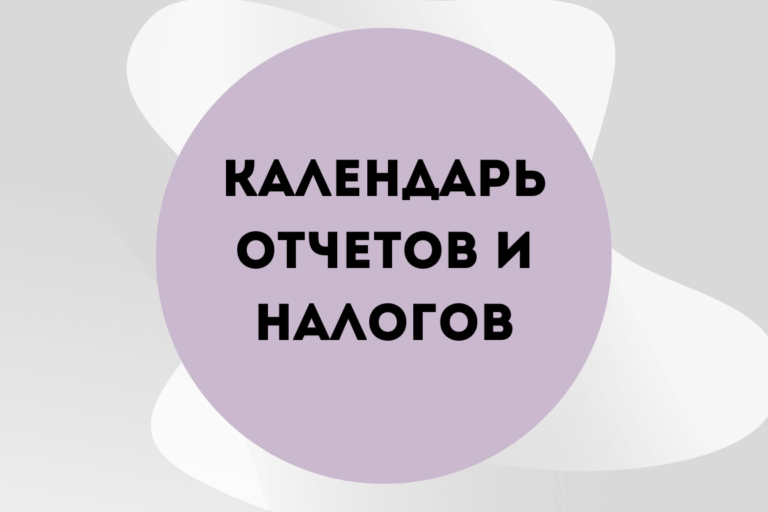 КАЛЕНДАРЬ ОТЧЕТОВ И НАЛОГОВ